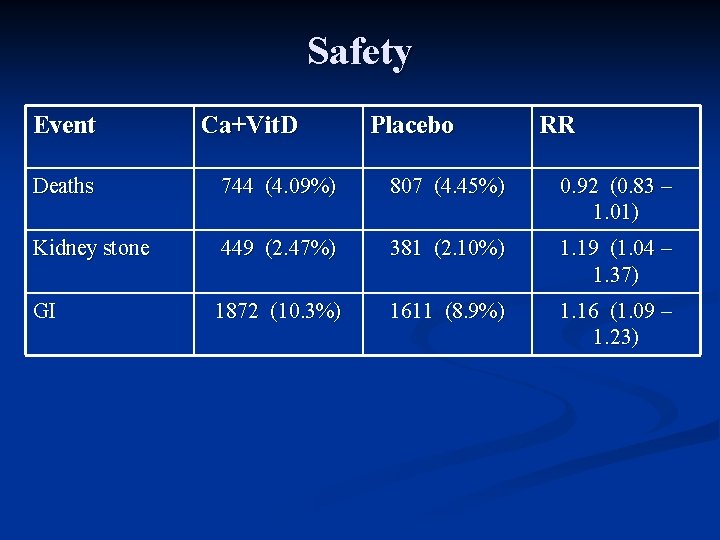 Safety

| Event | Ca+VitD | Placebo | RR |
|---|---|---|---|
| Deaths | 744 (4.09%) | 807 (4.45%) | 0.92 (0.83 – 1.01) |
| Kidney stone | 449 (2.47%) | 381 (2.10%) | 1.19 (1.04 – 1.37) |
| GI | 1872 (10.3%) | 1611 (8.9%) | 1.16 (1.09 – 1.23) |